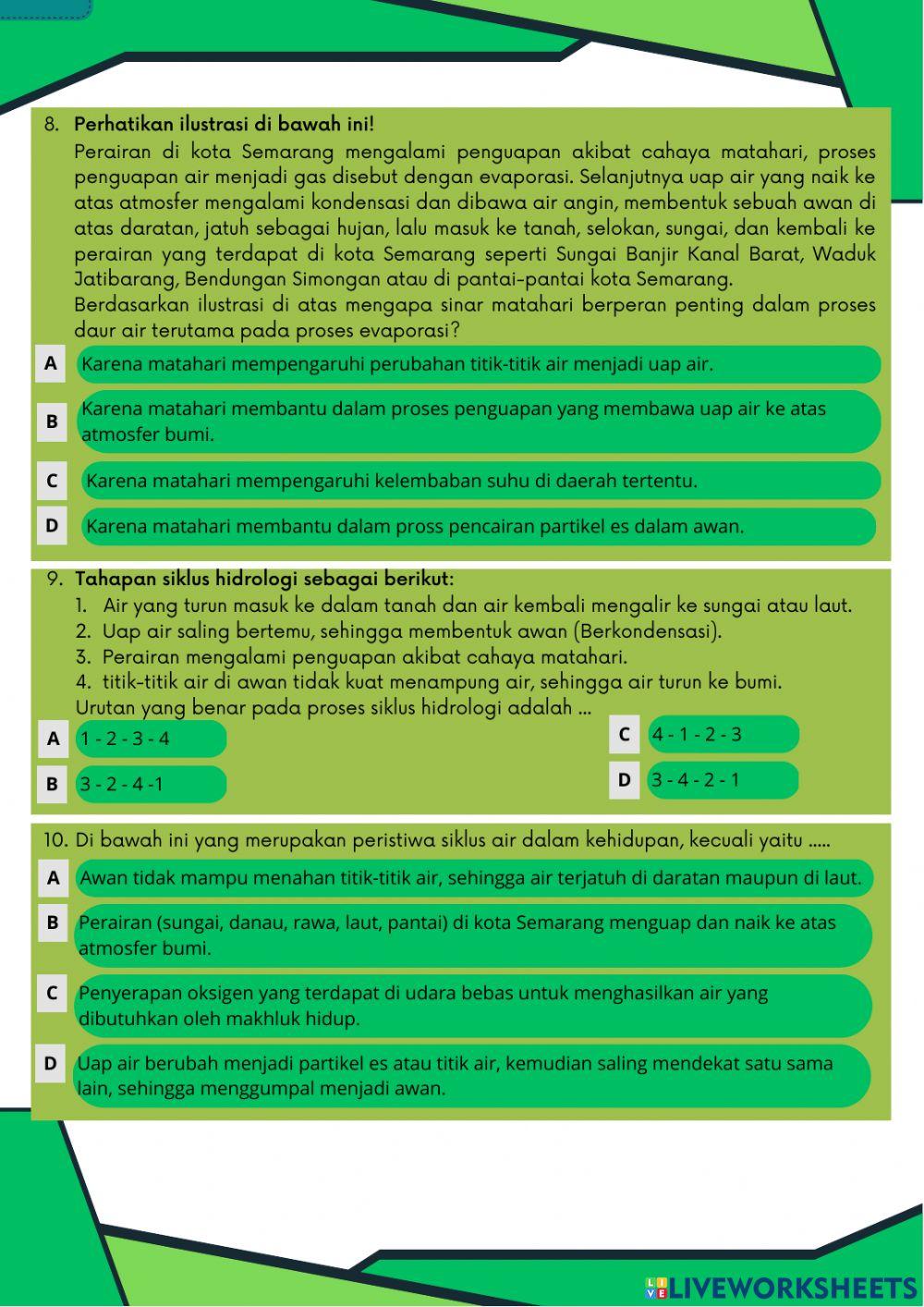 8. Perhatikan ilustrasi di bawah ini!

Perairan di kota Semarang mengalami penguapan akibat cahaya matahari, proses penguapan air menjadi gas disebut dengan evaporasi. Selanjutnya uap air yang naik ke atas atmosfer mengalami kondensasi dan dibawa air angin, membentuk sebuah awan di atas daratan, jatuh sebagai hujan, lalu masuk ke tanah, selokan, sungai, dan kembali ke perairan yang terdapat di kota Semarang seperti Sungai Banjir Kanal Barat, Waduk Jatibarang, Bendungan Simongan atau di pantai-pantai kota Semarang.

Berdasarkan ilustrasi di atas mengapa sinar matahari berperan penting dalam proses daur air terutama pada proses evaporasi?

A Karena matahari mempengaruhi perubahan titik-titik air menjadi uap air.

B Karena matahari membantu dalam proses penguapan yang membawa uap air ke atas atmosfer bumi.

C Karena matahari mempengaruhi kelembaban suhu di daerah tertentu.

D Karena matahari membantu dalam pross pencairan partikel es dalam awan.

9. Tahapan siklus hidrologi sebagai berikut:

1. Air yang turun masuk ke dalam tanah dan air kembali mengalir ke sungai atau laut.
2. Uap air saling bertemu, sehingga membentuk awan (Berkondensasi).
3. Perairan mengalami penguapan akibat cahaya matahari.
4. titik-titik air di awan tidak kuat menampung air, sehingga air turun ke bumi.

Urutan yang benar pada proses siklus hidrologi adalah ...

A 1 - 2 - 3 - 4

B 3 - 2 - 4 -1

C 4 - 1 - 2 - 3

D 3 - 4 - 2 - 1

10. Di bawah ini yang merupakan peristiwa siklus air dalam kehidupan, kecuali yaitu .....

A Awan tidak mampu menahan titik-titik air, sehingga air terjatuh di daratan maupun di laut.

B Perairan (sungai, danau, rawa, laut, pantai) di kota Semarang menguap dan naik ke atas atmosfer bumi.

C Penyerapan oksigen yang terdapat di udara bebas untuk menghasilkan air yang dibutuhkan oleh makhluk hidup.

D Uap air berubah menjadi partikel es atau titik air, kemudian saling mendekat satu sama lain, sehingga menggumpal menjadi awan.

LIVEWORKSHEETS